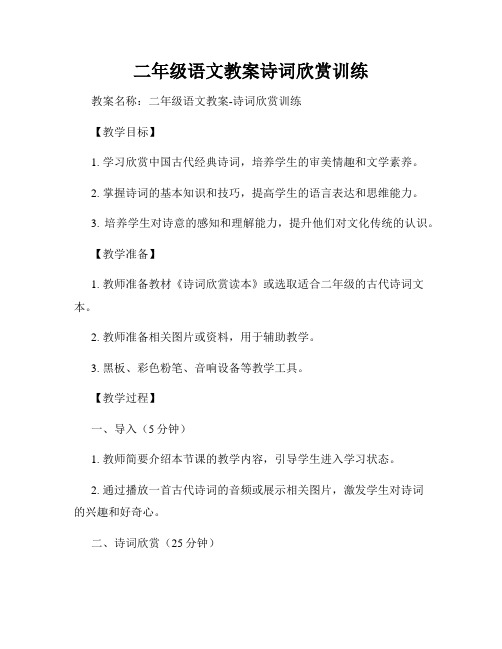 二年级语文教案诗词欣赏训练

教案名称：二年级语文教案-诗词欣赏训练

【教学目标】

1. 学习欣赏中国古代经典诗词，培养学生的审美情趣和文学素养。

2. 掌握诗词的基本知识和技巧，提高学生的语言表达和思维能力。

3. 培养学生对诗意的感知和理解能力，提升他们对文化传统的认识。

【教学准备】

1. 教师准备教材《诗词欣赏读本》或选取适合二年级的古代诗词文本。

2. 教师准备相关图片或资料，用于辅助教学。

3. 黑板、彩色粉笔、音响设备等教学工具。

【教学过程】

一、导入（5 分钟）

1. 教师简要介绍本节课的教学内容，引导学生进入学习状态。

2. 通过播放一首古代诗词的音频或展示相关图片，激发学生对诗词的兴趣和好奇心。

二、诗词欣赏（25 分钟）